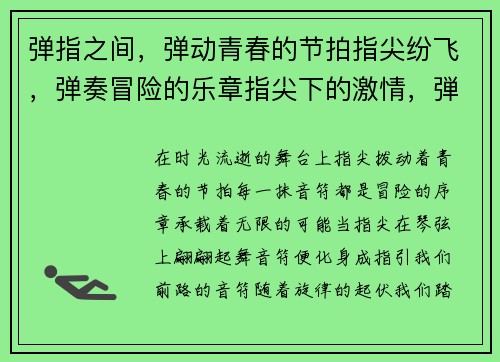 弹指之间，弹动青春的节拍指尖纷飞，弹奏冒险的乐章指尖下的激情，弹

在时光流逝的舞台上指尖拨动着青春的节拍每一抹音符都是冒险的序章承载着无限的可能当指尖在琴弦上翩翩起舞音符便化身成指引我们前路的音符随着旋律的起伏我们踏